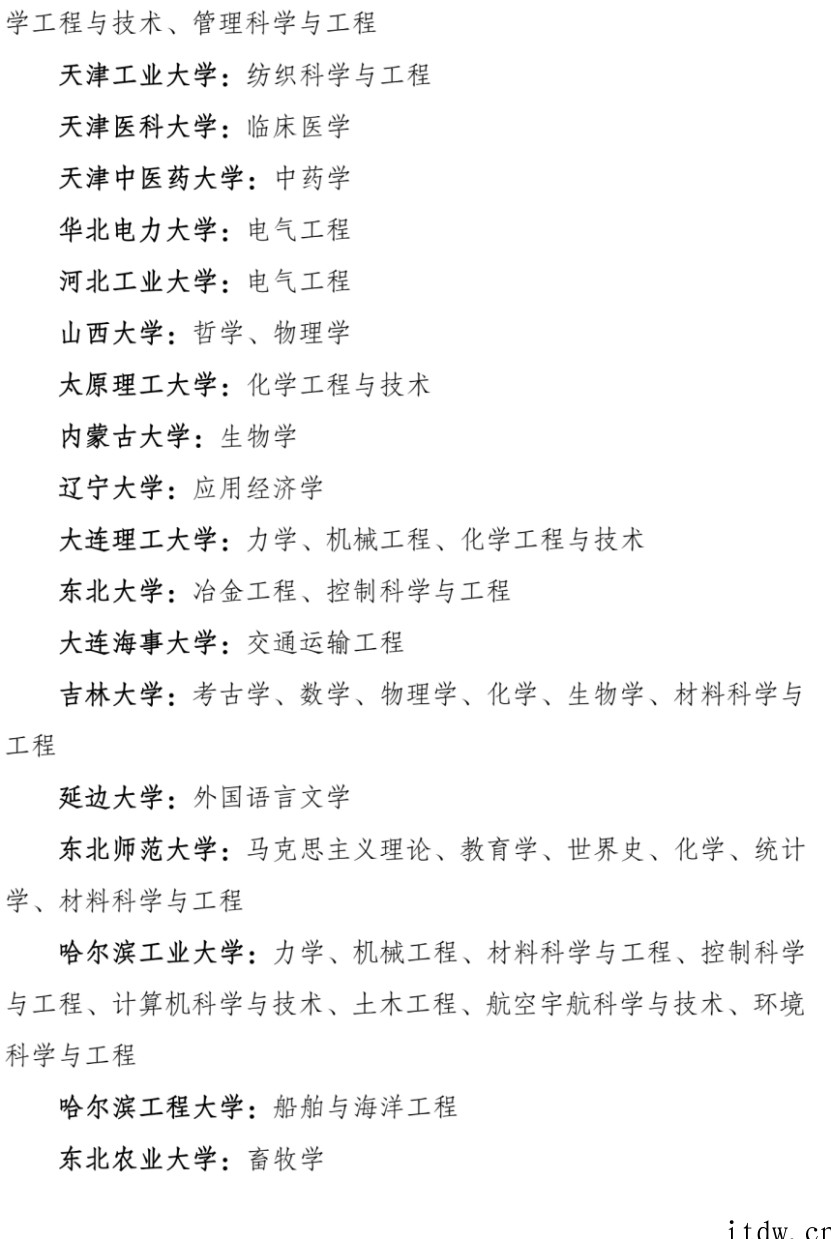 学工程与技术、管理科学与工程

天津工业大学：纺织科学与工程

天津医科大学：临床医学

天津中医药大学：中药学

华北电力大学：电气工程

河北工业大学：电气工程

山西大学：哲学、物理学

太原理工大学：化学工程与技术

内蒙古大学：生物学

辽宁大学：应用经济学

大连理工大学：力学、机械工程、化学工程与技术

东北大学：冶金工程、控制科学与工程

大连海事大学：交通运输工程

吉林大学：考古学、数学、物理学、化学、生物学、材料科学与工程

延边大学：外国语言文学

东北师范大学：马克思主义理论、教育学、世界史、化学、统计学、材料科学与工程

哈尔滨工业大学：力学、机械工程、材料科学与工程、控制科学与工程、计算机科学与技术、土木工程、航空宇航科学与技术、环境科学与工程

哈尔滨工程大学：船舶与海洋工程

东北农业大学：畜牧学

itdw.cn